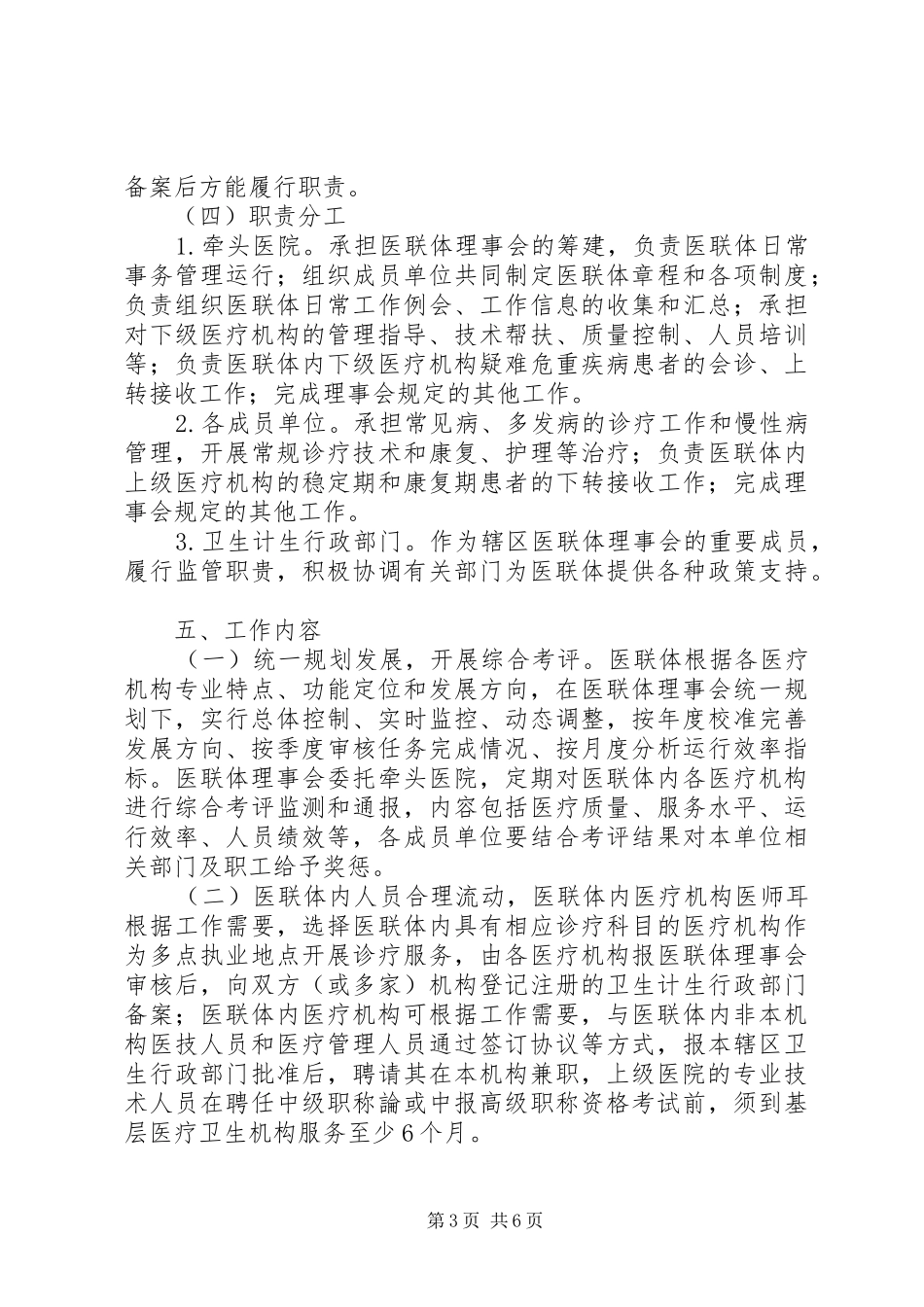 备案后方能履行职责。

（四）职责分工

1.牵头医院。承担医联体理事会的筹建，负责医联体日常事务管理运行；组织成员单位共同制定医联体章程和各项制度；负责组织医联体日常工作例会、工作信息的收集和汇总；承担对下级医疗机构的管理指导、技术帮扶、质量控制、人员培训等；负责医联体内下级医疗机构疑难危重疾病患者的会诊、上转接收工作；完成理事会规定的其他工作。

2.各成员单位。承担常见病、多发病的诊疗工作和慢性病管理，开展常规诊疗技术和康复、护理等治疗；负责医联体内上级医疗机构的稳定期和康复期患者的下转接收工作；完成理事会规定的其他工作。

3.卫生计生行政部门。作为辖区医联体理事会的重要成员，履行监管职责，积极协调有关部门为医联体提供各种政策支持。

五、工作内容

（一）统一规划发展，开展综合考评。医联体根据各医疗机构专业特点、功能定位和发展方向，在医联体理事会统一规划下，实行总体控制、实时监控、动态调整，按年度校准完善发展方向、按季度审核任务完成情况、按月度分析运行效率指标。医联体理事会委托牵头医院，定期对医联体内各医疗机构进行综合考评监测和通报，内容包括医疗质量、服务水平、运行效率、人员绩效等，各成员单位要结合考评结果对本单位相关部门及职工给予奖惩。

（二）医联体内人员合理流动，医联体内医疗机构医师耳根据工作需要，选择医联体内具有相应诊疗科目的医疗机构作为多点执业地点开展诊疗服务，由各医疗机构报医联体理事会审核后，向双方（或多家）机构登记注册的卫生计生行政部门备案；医联体内医疗机构可根据工作需要，与医联体内非本机构医技人员和医疗管理人员通过签订协议等方式，报本辖区卫生行政部门批准后，聘请其在本机构兼职，上级医院的专业技术人员在聘任中级职称論或中报高级职称资格考试前，须到基层医疗卫生机构服务至少6个月。

第3页 共6页